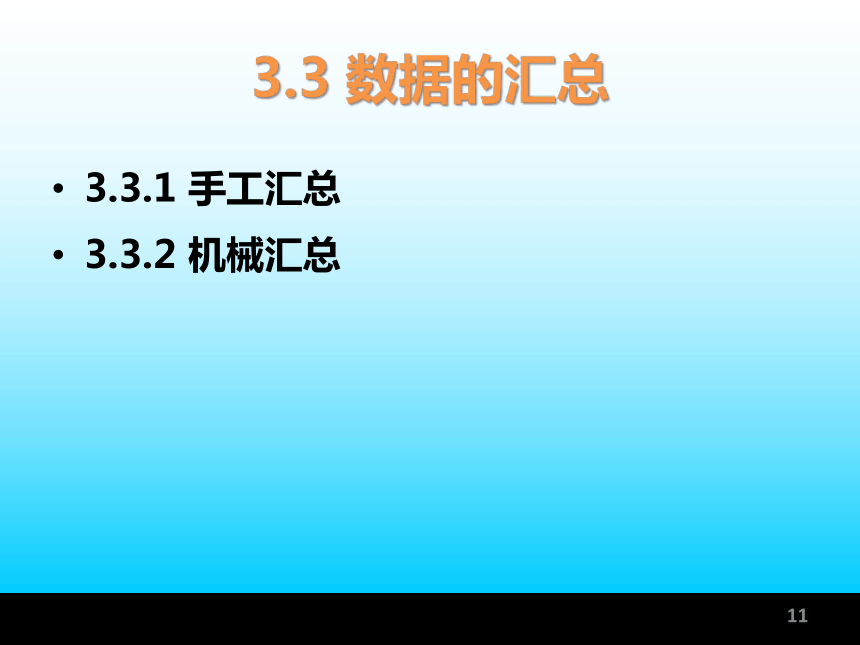 3.3 数据的汇总

• 3.3.1 手工汇总
• 3.3.2 机械汇总

11